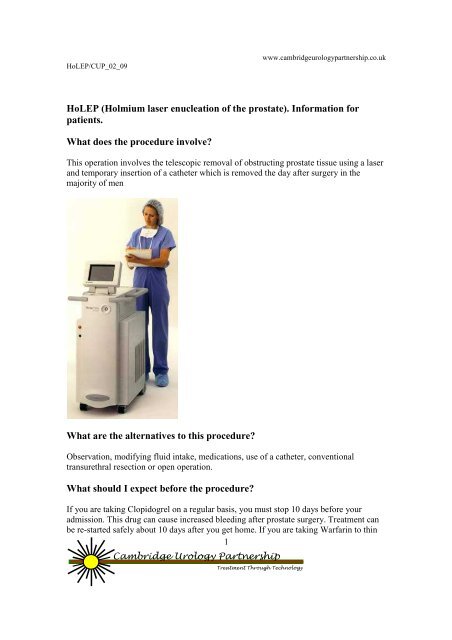 www.cambridgeurologypartnership.co.uk
HoLEP/CUP_02_09

HoLEP (Holmium laser enucleation of the prostate). Information for patients.

What does the procedure involve?

This operation involves the telescopic removal of obstructing prostate tissue using a laser and temporary insertion of a catheter which is removed the day after surgery in the majority of men

What are the alternatives to this procedure?

Observation, modifying fluid intake, medications, use of a catheter, conventional transurethral resection or open operation.

What should I expect before the procedure?

If you are taking Clopidogrel on a regular basis, you must stop 10 days before your admission. This drug can cause increased bleeding after prostate surgery. Treatment can be re-started safely about 10 days after you get home. If you are taking Warfarin to thin

1

Cambridge Urology Partnership
Treatment Through Technology